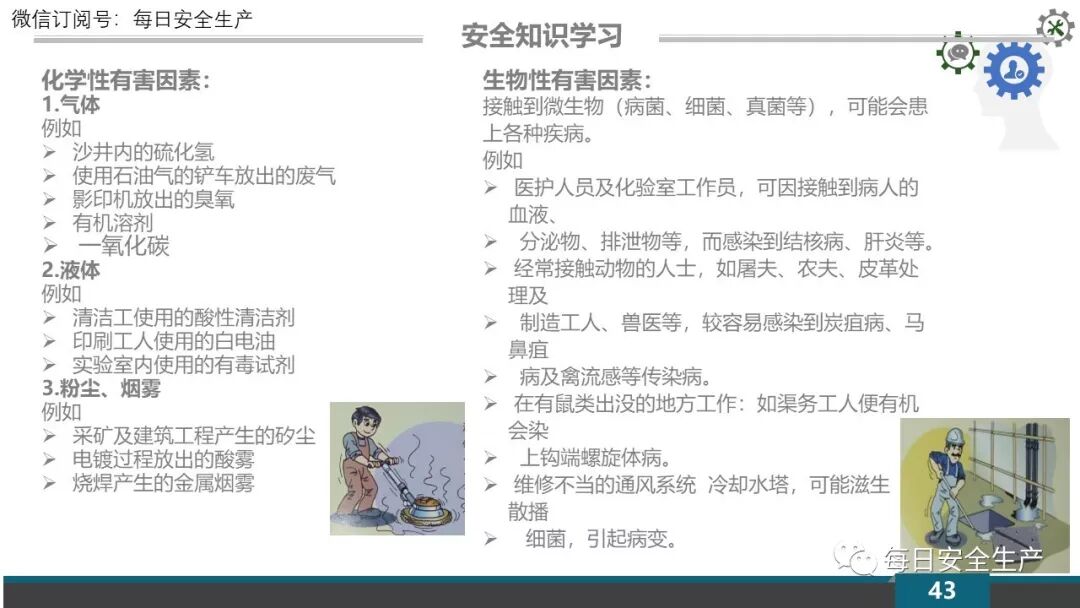 微信订阅号：每日安全生产

安全知识学习

化学性有害因素：
1.气体
例如
➢ 沙井内的硫化氢
➢ 使用石油气的铲车放出的废气
➢ 影印机放出的臭氧
➢ 有机溶剂
➢ 一氧化碳
2.液体
例如
➢ 清洁工使用的酸性清洁剂
➢ 印刷工人使用的白电油
➢ 实验室内使用的有毒试剂
3.粉尘、烟雾
例如
➢ 采矿及建筑工程产生的矽尘
➢ 电镀过程放出的酸雾
➢ 烧焊产生的金属烟雾

生物性有害因素：
接触到微生物（病菌、细菌、真菌等），可能会患上各种疾病。
例如
➢ 医护人员及化验室工作员，可因接触到病人的血液、
➢ 分泌物、排泄物等，而感染到结核病、肝炎等。
➢ 经常接触动物的人士，如屠夫、农夫、皮革处理及
➢ 制造工人、兽医等，较容易感染到炭疽病、马鼻疽
➢ 病及禽流感等传染病。
➢ 在有鼠类出没的地方工作：如渠务工人便有机会染
➢ 上钩端螺旋体病。
➢ 维修不当的通风系统 冷却水塔，可能滋生散播
➢ 细菌，引起病变。

43

每日安全生产